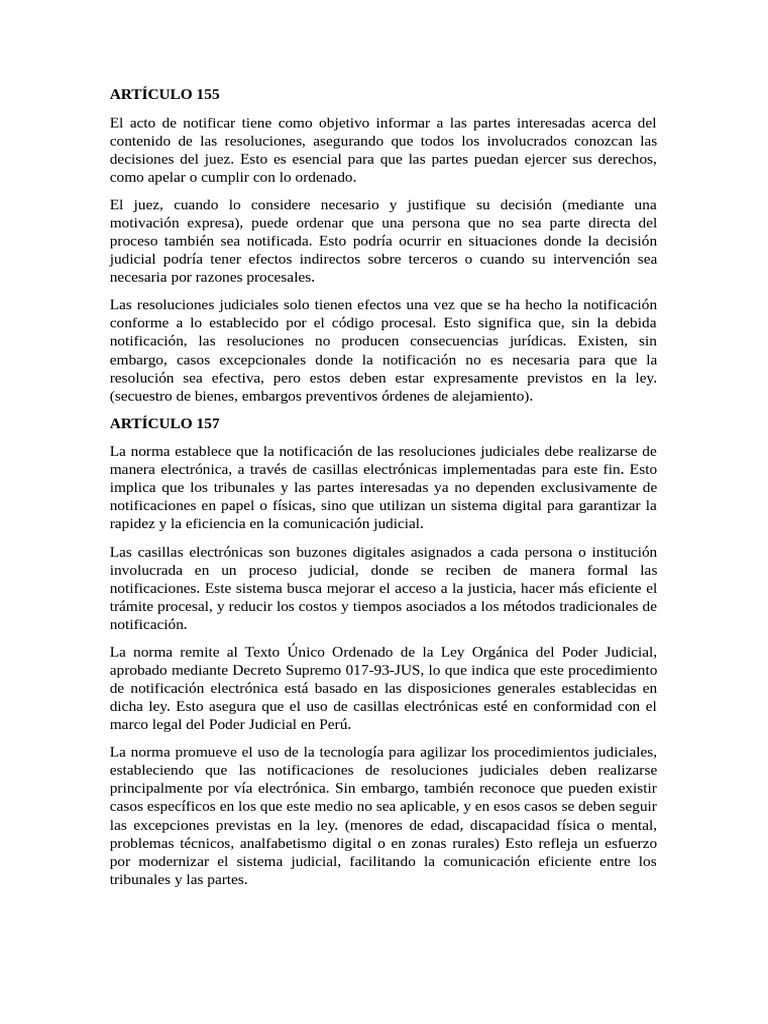 ARTÍCULO 155

El acto de notificar tiene como objetivo informar a las partes interesadas acerca del contenido de las resoluciones, asegurando que todos los involucrados conozcan las decisiones del juez. Esto es esencial para que las partes puedan ejercer sus derechos, como apelar o cumplir con lo ordenado.

El juez, cuando lo considere necesario y justifique su decisión (mediante una motivación expresa), puede ordenar que una persona que no sea parte directa del proceso también sea notificada. Esto podría ocurrir en situaciones donde la decisión judicial podría tener efectos indirectos sobre terceros o cuando su intervención sea necesaria por razones procesales.

Las resoluciones judiciales solo tienen efectos una vez que se ha hecho la notificación conforme a lo establecido por el código procesal. Esto significa que, sin la debida notificación, las resoluciones no producen consecuencias jurídicas. Existen, sin embargo, casos excepcionales donde la notificación no es necesaria para que la resolución sea efectiva, pero estos deben estar expresamente previstos en la ley. (secuestro de bienes, embargos preventivos órdenes de alejamiento).

ARTÍCULO 157

La norma establece que la notificación de las resoluciones judiciales debe realizarse de manera electrónica, a través de casillas electrónicas implementadas para este fin. Esto implica que los tribunales y las partes interesadas ya no dependen exclusivamente de notificaciones en papel o físicas, sino que utilizan un sistema digital para garantizar la rapidez y la eficiencia en la comunicación judicial.

Las casillas electrónicas son buzones digitales asignados a cada persona o institución involucrada en un proceso judicial, donde se reciben de manera formal las notificaciones. Este sistema busca mejorar el acceso a la justicia, hacer más eficiente el trámite procesal, y reducir los costos y tiempos asociados a los métodos tradicionales de notificación.

La norma remite al Texto Único Ordenado de la Ley Orgánica del Poder Judicial, aprobado mediante Decreto Supremo 017-93-JUS, lo que indica que este procedimiento de notificación electrónica está basado en las disposiciones generales establecidas en dicha ley. Esto asegura que el uso de casillas electrónicas esté en conformidad con el marco legal del Poder Judicial en Perú.

La norma promueve el uso de la tecnología para agilizar los procedimientos judiciales, estableciendo que las notificaciones de resoluciones judiciales deben realizarse principalmente por vía electrónica. Sin embargo, también reconoce que pueden existir casos específicos en los que este medio no sea aplicable, y en esos casos se deben seguir las excepciones previstas en la ley. (menores de edad, discapacidad física o mental, problemas técnicos, analfabetismo digital o en zonas rurales) Esto refleja un esfuerzo por modernizar el sistema judicial, facilitando la comunicación eficiente entre los tribunales y las partes.